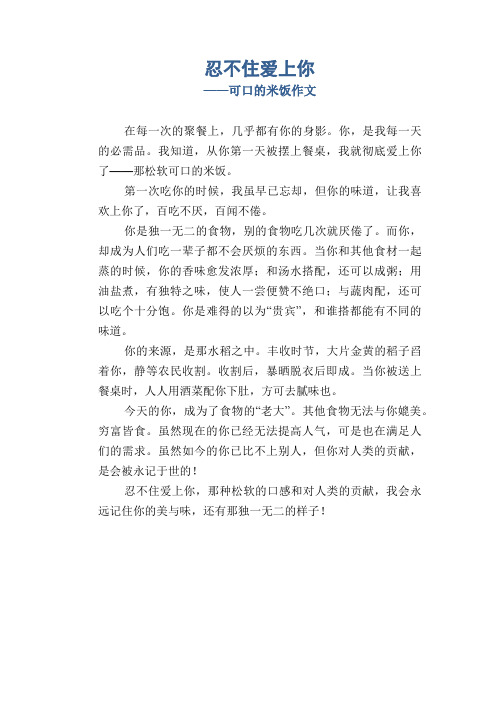 忍不住爱上你
——可口的米饭作文

在每一次的聚餐上，几乎都有你的身影。你，是我每一天的必需品。我知道，从你第一天被摆上餐桌，我就彻底爱上你了——那松软可口的米饭。

第一次吃你的时候，我虽早已忘却，但你的味道，让我喜欢上你了，百吃不厌，百闻不倦。

你是独一无二的食物，别的食物吃几次就厌倦了。而你，却成为人们吃一辈子都不会厌烦的东西。当你和其他食材一起蒸的时候，你的香味愈发浓厚；和汤水搭配，还可以成粥；用油盐煮，有独特之味，使人一尝便赞不绝口；与蔬肉配，还可以吃个十分饱。你是难得的以为“贵宾”，和谁搭都能有不同的味道。

你的来源，是那水稻之中。丰收时节，大片金黄的稻子舀着你，静等农民收割。收割后，暴晒脱衣后即成。当你被送上餐桌时，人人用酒菜配你下肚，方可去腻味也。

今天的你，成为了食物的“老大”。其他食物无法与你媲美。穷富皆食。虽然现在的你已经无法提高人气，可是也在满足人们的需求。虽然如今的你已比不上别人，但你对人类的贡献，是会被永记于世的！

忍不住爱上你，那种松软的口感和对人类的贡献，我会永远记住你的美与味，还有那独一无二的样子！